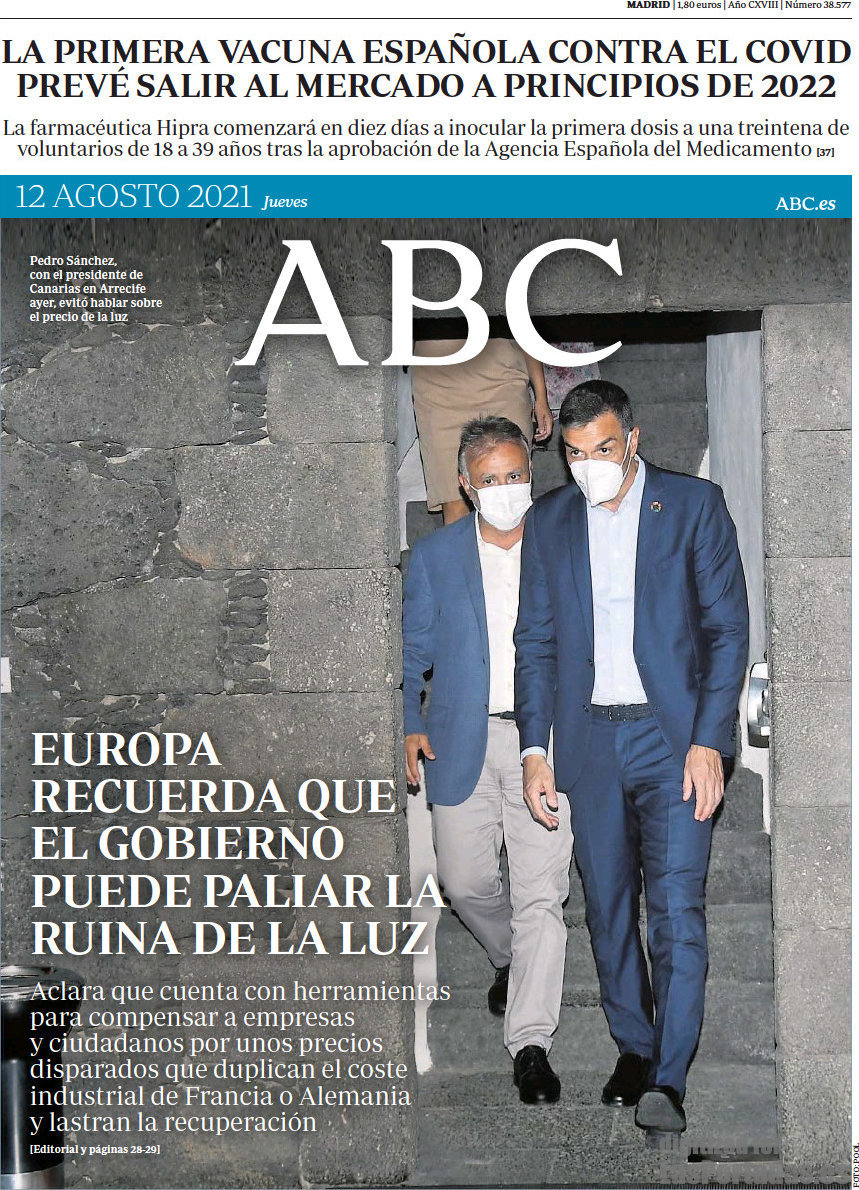 MADRID | 1,80 euros | Año CXVIII | Número 38.577

LA PRIMERA VACUNA ESPAÑOLA CONTRA EL COVID PREVÉ SALIR AL MERCADO A PRINCIPIOS DE 2022

La farmacéutica Hipra comenzará en diez días a inocular la primera dosis a una treintena de voluntarios de 18 a 39 años tras la aprobación de la Agencia Española del Medicamento [37]

12 AGOSTO 2021 Jueves

ABC.es

ABC

Pedro Sánchez, con el presidente de Canarias en Arrecife ayer, evitó hablar sobre el precio de la luz

EUROPA RECUERDA QUE EL GOBIERNO PUEDE PALIAR LA RUINA DE LA LUZ

Aclara que cuenta con herramientas para compensar a empresas y ciudadanos por unos precios disparados que duplican el coste industrial de Francia o Alemania y lastran la recuperación

[Editorial y páginas 28-29]

FOTO: POOL